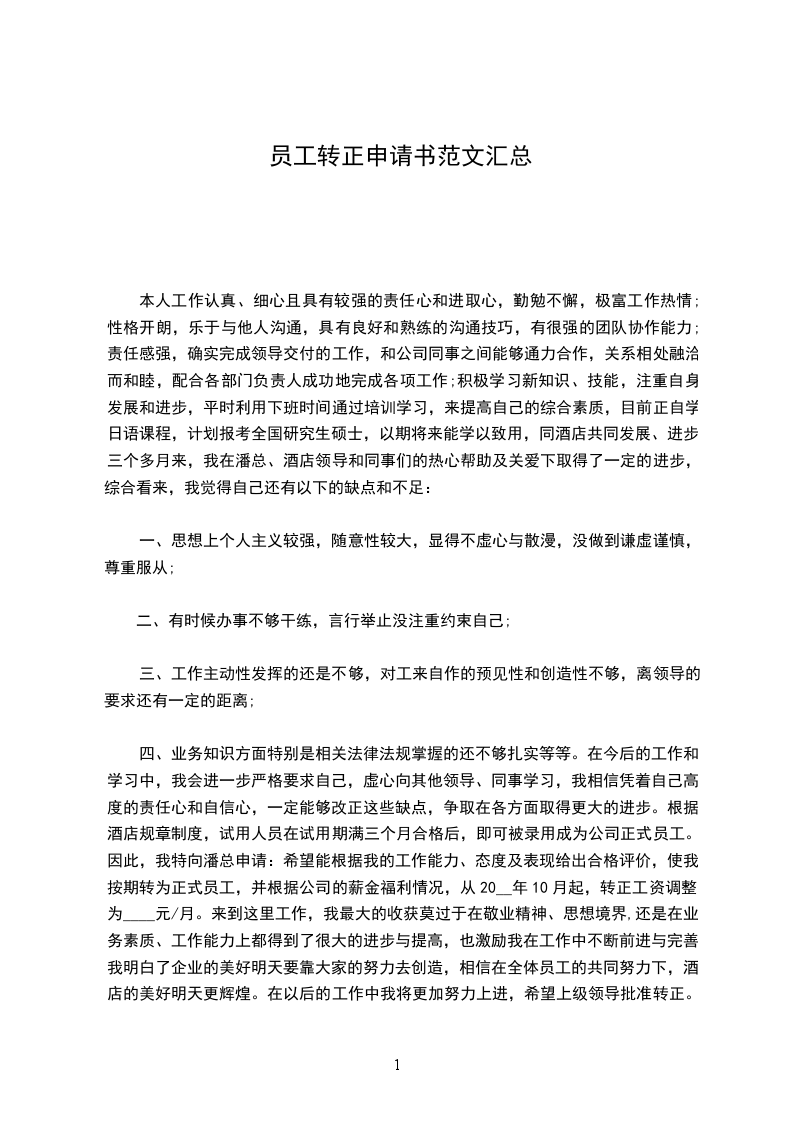 员工转正申请书范文汇总

本人工作认真、细心且具有较强的责任心和进取心，勤勉不懈，极富工作热情；性格开朗，乐于与他人沟通，具有良好和熟练的沟通技巧，有很强的团队协作能力；责任感强，确实完成领导交付的工作，和公司同事之间能够通力合作，关系相处融洽而和睦，配合各部门负责人成功地完成各项工作；积极学习新知识、技能，注重自身发展和进步，平时利用下班时间通过培训学习，来提高自己的综合素质，目前正自学日语课程，计划报考全国研究生硕士，以期将来能学以致用，同酒店共同发展、进步三个多月来，我在潘总、酒店领导和同事们的热心帮助及关爱下取得了一定的进步，综合看来，我觉得自己还有以下的缺点和不足：

一、思想上个人主义较强，随意性较大，显得不虚心与散漫，没做到谦虚谨慎，尊重服从；

二、有时候办事不够干练，言行举止没注重约束自己；

三、工作主动性发挥的还是不够，对工来自作的预见性和创造性不够，离领导的要求还有一定的距离；

四、业务知识方面特别是相关法律法规掌握的还不够扎实等等。在今后的工作和学习中，我会进一步严格要求自己，虚心向其他领导、同事学习，我相信凭着自己高度的责任心和自信心，一定能够改正这些缺点，争取在各方面取得更大的进步。根据酒店规章制度，试用人员在试用期满三个月合格后，即可被录用成为公司正式员工。因此，我特向潘总申请：希望能根据我的工作能力、态度及表现给出合格评价，使我按期转为正式员工，并根据公司的薪金福利情况，从 20__年 10 月起，转正工资调整为____元/月。来到这里工作，我最大的收获莫过于在敬业精神、思想境界,还是在业务素质、工作能力上都得到了很大的进步与提高，也激励我在工作中不断前进与完善我明白了企业的美好明天要靠大家的努力去创造，相信在全体员工的共同努力下，酒店的美好明天更辉煌。在以后的工作中我将更加努力上进，希望上级领导批准转正。

1